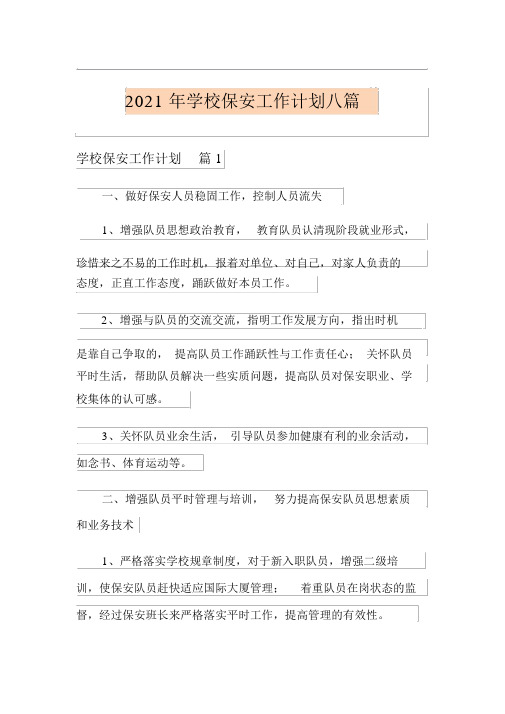 2021 年学校保安工作计划八篇

学校保安工作计划 篇 1

一、做好保安人员稳固工作，控制人员流失

1、增强队员思想政治教育， 教育队员认清现阶段就业形式，珍惜来之不易的工作时机，报着对单位、对自己，对家人负责的态度，正直工作态度，踊跃做好本员工作。

2、增强与队员的交流交流，指明工作发展方向，指出时机是靠自己争取的， 提高队员工作踊跃性与工作责任心； 关怀队员平时生活，帮助队员解决一些实质问题，提高队员对保安职业、学校集体的认可感。

3、关怀队员业余生活， 引导队员参加健康有利的业余活动，如念书、体育运动等。

二、增强队员平时管理与培训， 努力提高保安队员思想素质和业务技术

1、严格落实学校规章制度，对于新入职队员，增强二级培训，使保安队员赶快适应国际大厦管理； 着重队员在岗状态的监督，经过保安班长来严格落实平时工作，提高管理的有效性。